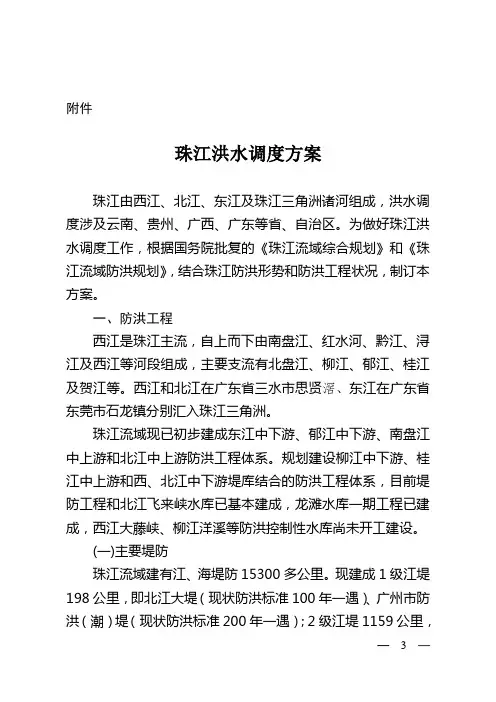 附件

珠江洪水调度方案

珠江由西江、北江、东江及珠江三角洲诸河组成，洪水调度涉及云南、贵州、广西、广东等省、自治区。为做好珠江洪水调度工作，根据国务院批复的《珠江流域综合规划》和《珠江流域防洪规划》，结合珠江防洪形势和防洪工程状况，制订本方案。

一、防洪工程

西江是珠江主流，自上而下由南盘江、红水河、黔江、浔江及西江等河段组成，主要支流有北盘江、柳江、郁江、桂江及贺江等。西江和北江在广东省三水市思贤滘、东江在广东省东莞市石龙镇分别汇入珠江三角洲。

珠江流域现已初步建成东江中下游、郁江中下游、南盘江中上游和北江中上游防洪工程体系。规划建设柳江中下游、桂江中上游和西、北江中下游堤库结合的防洪工程体系，目前堤防工程和北江飞来峡水库已基本建成，龙滩水库一期工程已建成，西江大藤峡、柳江洋溪等防洪控制性水库尚未开工建设。

(一)主要堤防

珠江流域建有江、海堤防 15300 多公里。现建成 1 级江堤 198 公里，即北江大堤（现状防洪标准 100 年一遇）、广州市防洪（潮）堤（现状防洪标准 200 年一遇）；2 级江堤 1159 公里，

— 3 —